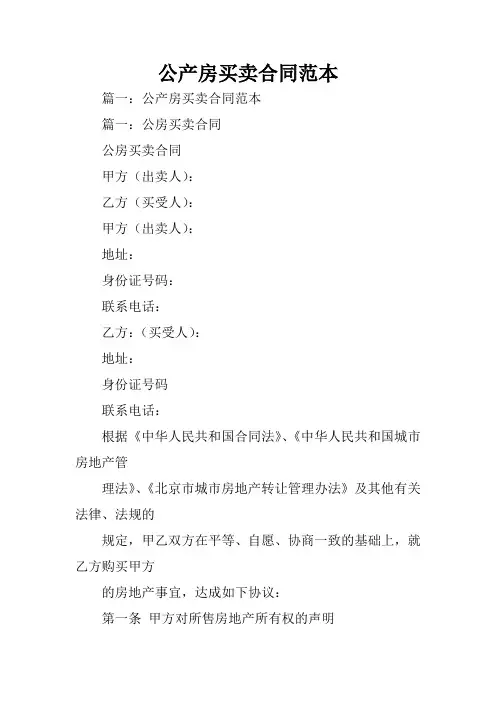 公产房买卖合同范本

篇一：公产房买卖合同范本

篇一：公房买卖合同

公房买卖合同

甲方（出卖人）：

乙方（买受人）：

甲方（出卖人）：

地址：

身份证号码：

联系电话：

乙方：（买受人）：

地址：

身份证号码

联系电话：

根据《中华人民共和国合同法》、《中华人民共和国城市房地产管

理法》、《北京市城市房地产转让管理办法》及其他有关法律、法规的

规定，甲乙双方在平等、自愿、协商一致的基础上，就乙方购买甲方

的房地产事宜，达成如下协议：

第一条 甲方对所售房地产所有权的声明